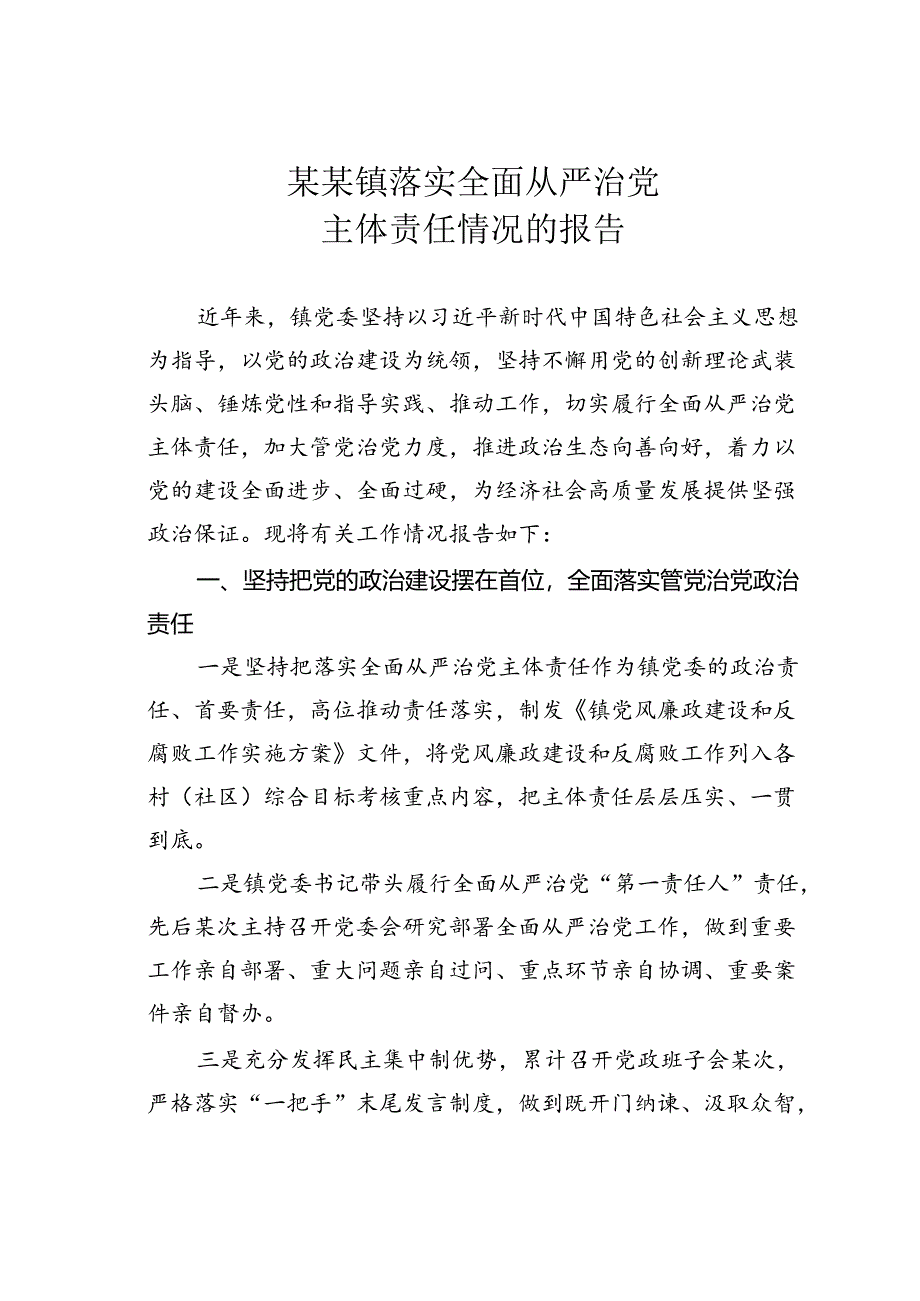 某某镇落实全面从严治党
主体责任情况的报告

近年来，镇党委坚持以习近平新时代中国特色社会主义思想为指导，以党的政治建设为统领，坚持不懈用党的创新理论武装头脑、锤炼党性和指导实践、推动工作，切实履行全面从严治党主体责任，加大管党治党力度，推进政治生态向善向好，着力以党的建设全面进步、全面过硬，为经济社会高质量发展提供坚强政治保证。现将有关工作情况报告如下：

一、坚持把党的政治建设摆在首位，全面落实管党治党政治责任

一是坚持把落实全面从严治党主体责任作为镇党委的政治责任、首要责任，高位推动责任落实，制发《镇党风廉政建设和反腐败工作实施方案》文件，将党风廉政建设和反腐败工作列入各村（社区）综合目标考核重点内容，把主体责任层层压实、一贯到底。

二是镇党委书记带头履行全面从严治党“第一责任人”责任，先后某次主持召开党委会研究部署全面从严治党工作，做到重要工作亲自部署、重大问题亲自过问、重点环节亲自协调、重要案件亲自督办。

三是充分发挥民主集中制优势，累计召开党政班子会某次，严格落实“一把手”末尾发言制度，做到既开门纳谏、汲取众智，